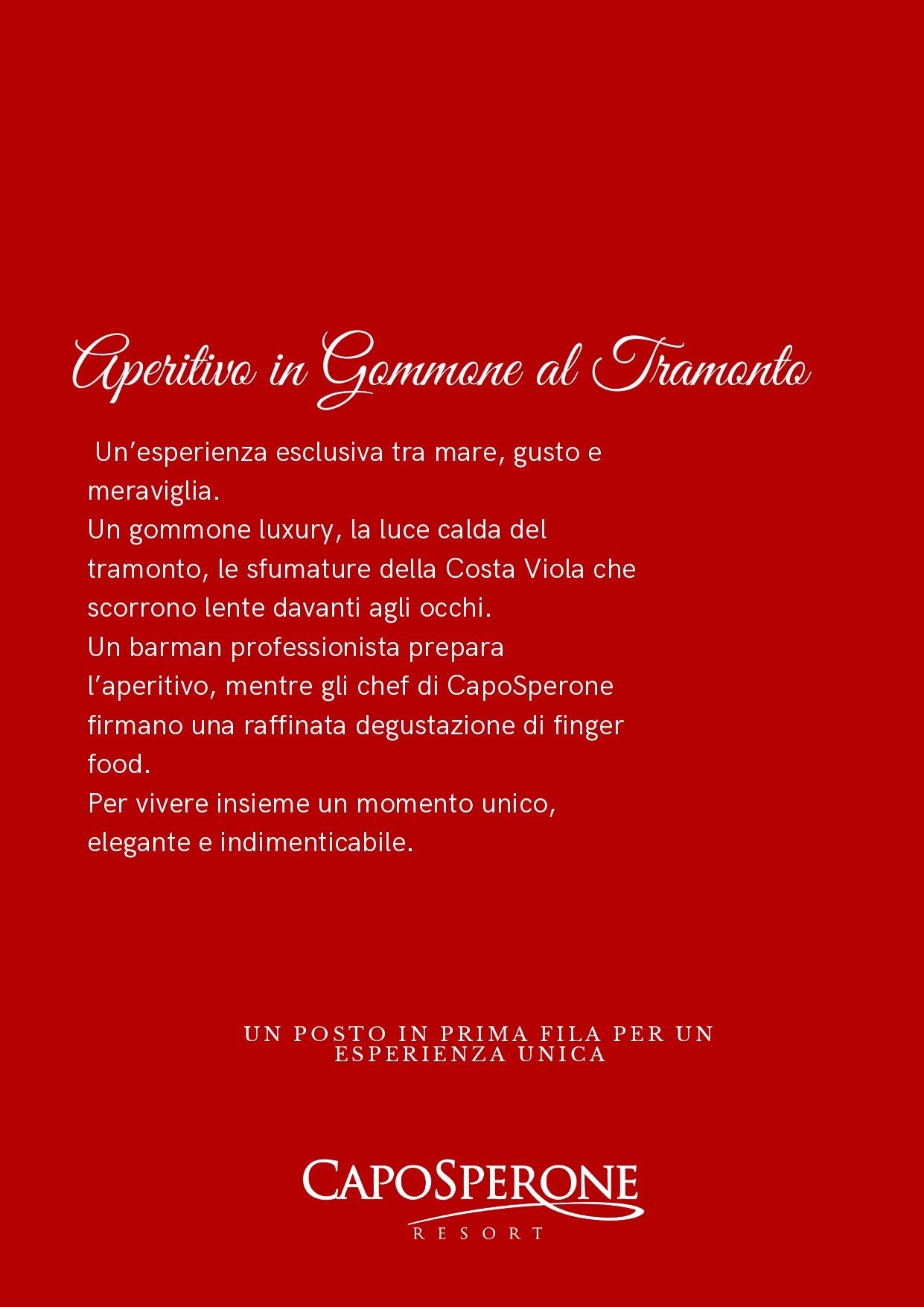 Aperitivo in Gommone al Tramonto

Un’esperienza esclusiva tra mare, gusto e meraviglia.
Un gommone luxury, la luce calda del tramonto, le sfumature della Costa Viola che scorrono lente davanti agli occhi.
Un barman professionista prepara l’aperitivo, mentre gli chef di CapoSperone firmano una raffinata degustazione di finger food.
Per vivere insieme un momento unico, elegante e indimenticabile.

UN POSTO IN PRIMA FILA PER UN ESPERIENZA UNICA

CAPOSPERONE
RESORT